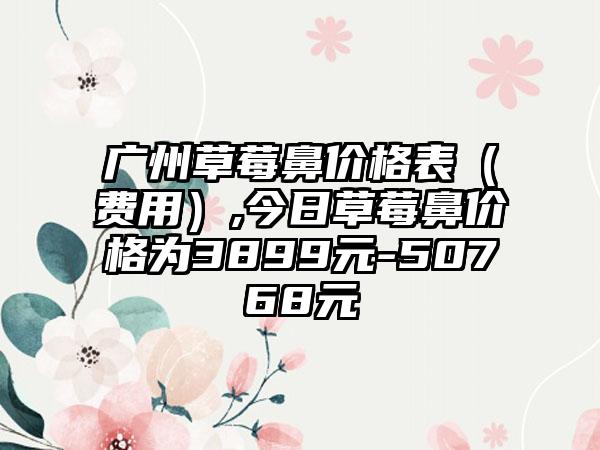 广州草莓鼻价格表（费用）,今日草莓鼻价格为3899元-50768元